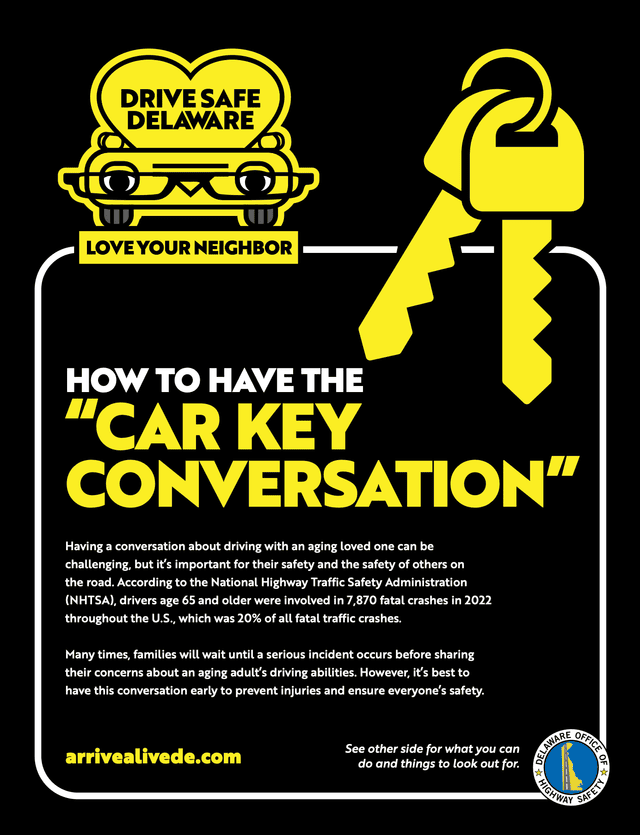 DRIVE SAFE DELAWARE

LOVE YOUR NEIGHBOR

HOW TO HAVE THE "CAR KEY CONVERSATION"

Having a conversation about driving with an aging loved one can be challenging, but it's important for their safety and the safety of others on the road. According to the National Highway Traffic Safety Administration (NHTSA), drivers age 65 and older were involved in 7,870 fatal crashes in 2022 throughout the U.S., which was 20% of all fatal traffic crashes.

Many times, families will wait until a serious incident occurs before sharing their concerns about an aging adult's driving abilities. However, it's best to have this conversation early to prevent injuries and ensure everyone's safety.

arrivealivede.com

See other side for what you can do and things to look out for.

DELAWARE OFFICE OF HIGHWAY SAFETY